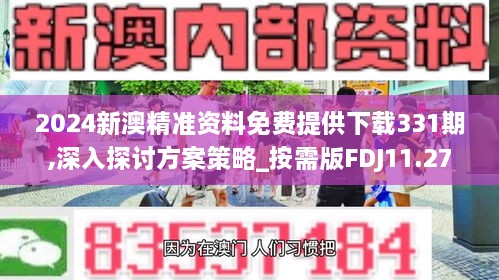 新澳内部资料

2024新澳精准资料免费提供下载331期,深入探讨方案策略_按需版FDJ11.27

83537184

因为在澳门 人们习惯把